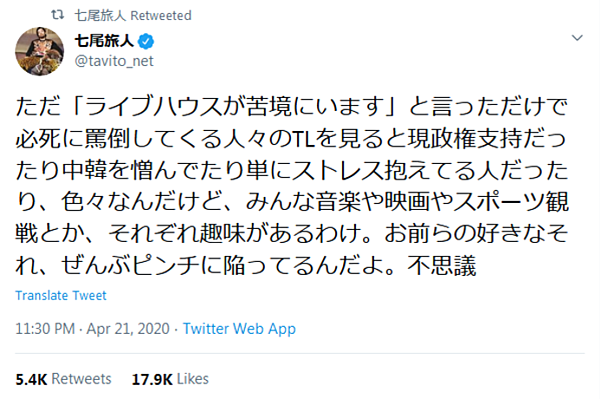 七尾旅人 Retweeted

七尾旅人
@tavito_net

ただ「ライブハウスが苦境にいます」と言っただけで必死に罵倒してくる人々のTLを見ると現政権支持だったり中韓を憎んでたり単にストレス抱えてる人だったり、色々なんだけど、みんな音楽や映画やスポーツ観戦とか、それぞれ趣味があるわけ。お前らの好きなそれ、ぜんぶピンチに陥ってるんだよ。不思議

Translate Tweet

11:30 PM · Apr 21, 2020 · Twitter Web App

5.4K Retweets 17.9K Likes